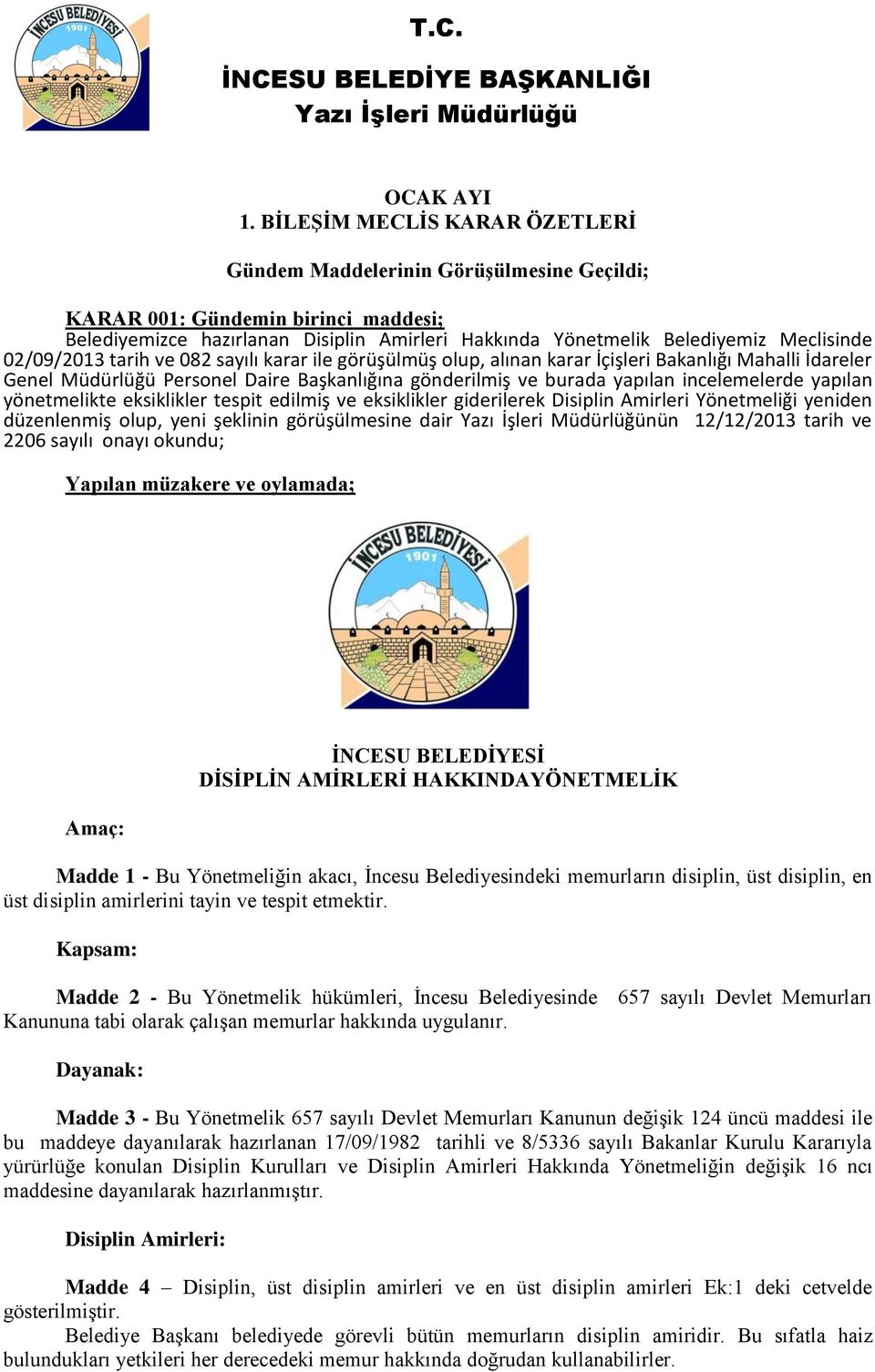 İNCESU BELEDİYESİ 1901

T.C.
İNCESU BELEDİYE BAŞKANLIĞI
Yazı İşleri Müdürlüğü

OCAK AYI
1. BİLEŞİM MECLİS KARAR ÖZETLERİ

Gündem Maddelerinin Görüşülmesine Geçildi;

KARAR 001: Gündemin birinci maddesi;
Belediyemizce hazırlanan Disiplin Amirleri Hakkında Yönetmelik Belediyemiz Meclisinde 02/09/2013 tarih ve 082 sayılı karar ile görüşülmüş olup, alınan karar İçişleri Bakanlığı Mahalli İdareler Genel Müdürlüğü Personel Daire Başkanlığına gönderilmiş ve burada yapılan incelemelerde yapılan yönetmelikte eksiklikler tespit edilmiş ve eksiklikler giderilerek Disiplin Amirleri Yönetmeliği yeniden düzenlenmiş olup, yeni şeklinin görüşülmesine dair Yazı İşleri Müdürlüğünün 12/12/2013 tarih ve 2206 sayılı onayı okundu;

Yapılan müzakere ve oylamada;

İNCESU BELEDİYESİ 1901

İNCESU BELEDİYESİ
DİSİPLİN AMİRLERİ HAKKINDAYÖNETMELİK

Amaç:

Madde 1 - Bu Yönetmeliğin akacı, İncesu Belediyesindeki memurların disiplin, üst disiplin, en üst disiplin amirlerini tayin ve tespit etmektir.

Kapsam:

Madde 2 - Bu Yönetmelik hükümleri, İncesu Belediyesinde 657 sayılı Devlet Memurları Kanununa tabi olarak çalışan memurlar hakkında uygulanır.

Dayanak:

Madde 3 - Bu Yönetmelik 657 sayılı Devlet Memurları Kanunun değişik 124 üncü maddesi ile bu maddeye dayanılarak hazırlanan 17/09/1982 tarihli ve 8/5336 sayılı Bakanlar Kurulu Kararıyla yürürlüğe konulan Disiplin Kurulları ve Disiplin Amirleri Hakkında Yönetmeliğin değişik 16 ncı maddesine dayanılarak hazırlanmıştır.

Disiplin Amirleri:

Madde 4 – Disiplin, üst disiplin amirleri ve en üst disiplin amirleri Ek:1 deki cetvelde gösterilmiştir.
Belediye Başkanı belediyede görevli bütün memurların disiplin amiridir. Bu sıfatla haiz bulundukları yetkileri her derecedeki memur hakkında doğrudan kullanabilirler.